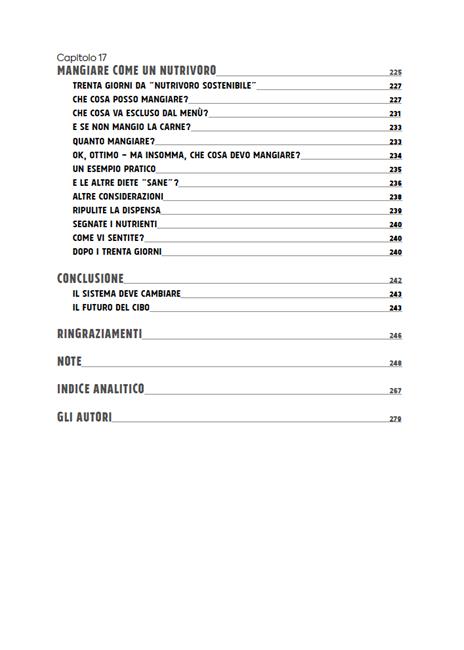 Capitolo 17
MANGIARE COME UN NUTRIVORO 225
TRENTA GIORNI DA "NUTRIVORO SOSTENIBILE" 227
CHE COSA POSSO MANGIARE? 227
CHE COSA VA ESCLUSO DAL MENÙ? 231
E SE NON MANGIO LA CARNE? 233
QUANTO MANGIARE? 233
OK, OTTIMO – MA INSOMMA, CHE COSA DEVO MANGIARE? 234
UN ESEMPIO PRATICO 235
E LE ALTRE DIETE "SANE"? 236
ALTRE CONSIDERAZIONI 238
RIPULITE LA DISPENSA 239
SEGNATE I NUTRIENTI 240
COME VI SENTITE? 240
DOPO I TRENTA GIORNI 240

CONCLUSIONE 242
IL SISTEMA DEVE CAMBIARE 243
IL FUTURO DEL CIBO 243

RINGRAZIAMENTI 246

NOTE 248

INDICE ANALITICO 267

GLI AUTORI 279